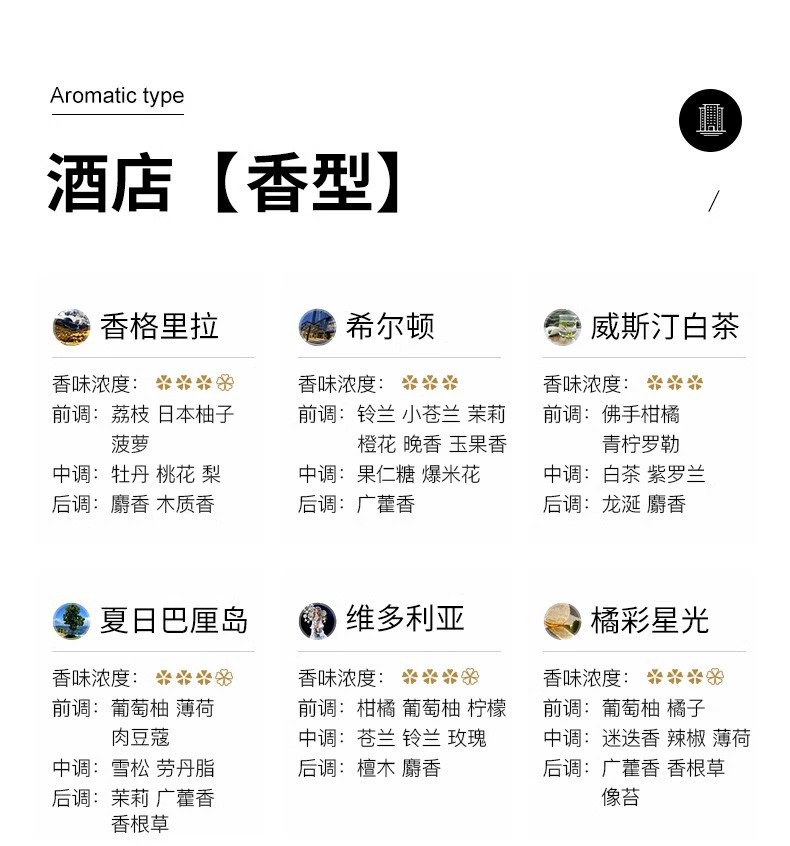 Aromatic type

酒店【香型】

/

香格里拉

香味浓度：

前调：荔枝 日本柚子 菠萝

中调：牡丹 桃花 梨

后调：麝香 木质香

希尔顿

香味浓度：

前调：铃兰 小苍兰 茉莉 橙花 晚香 玉果香

中调：果仁糖 爆米花

后调：广藿香

威斯汀白茶

香味浓度：

前调：佛手柑橘 青柠罗勒

中调：白茶 紫罗兰

后调：龙涎 麝香

夏日巴厘岛

香味浓度：

前调：葡萄柚 薄荷 肉豆蔻

中调：雪松 劳丹脂

后调：茉莉 广藿香 香根草

维多利亚

香味浓度：

前调：柑橘 葡萄柚 柠檬

中调：苍兰 铃兰 玫瑰

后调：檀木 麝香

橘彩星光

香味浓度：

前调：葡萄柚 橘子

中调：迷迭香 辣椒 薄荷

后调：广藿香 香根草 像苔